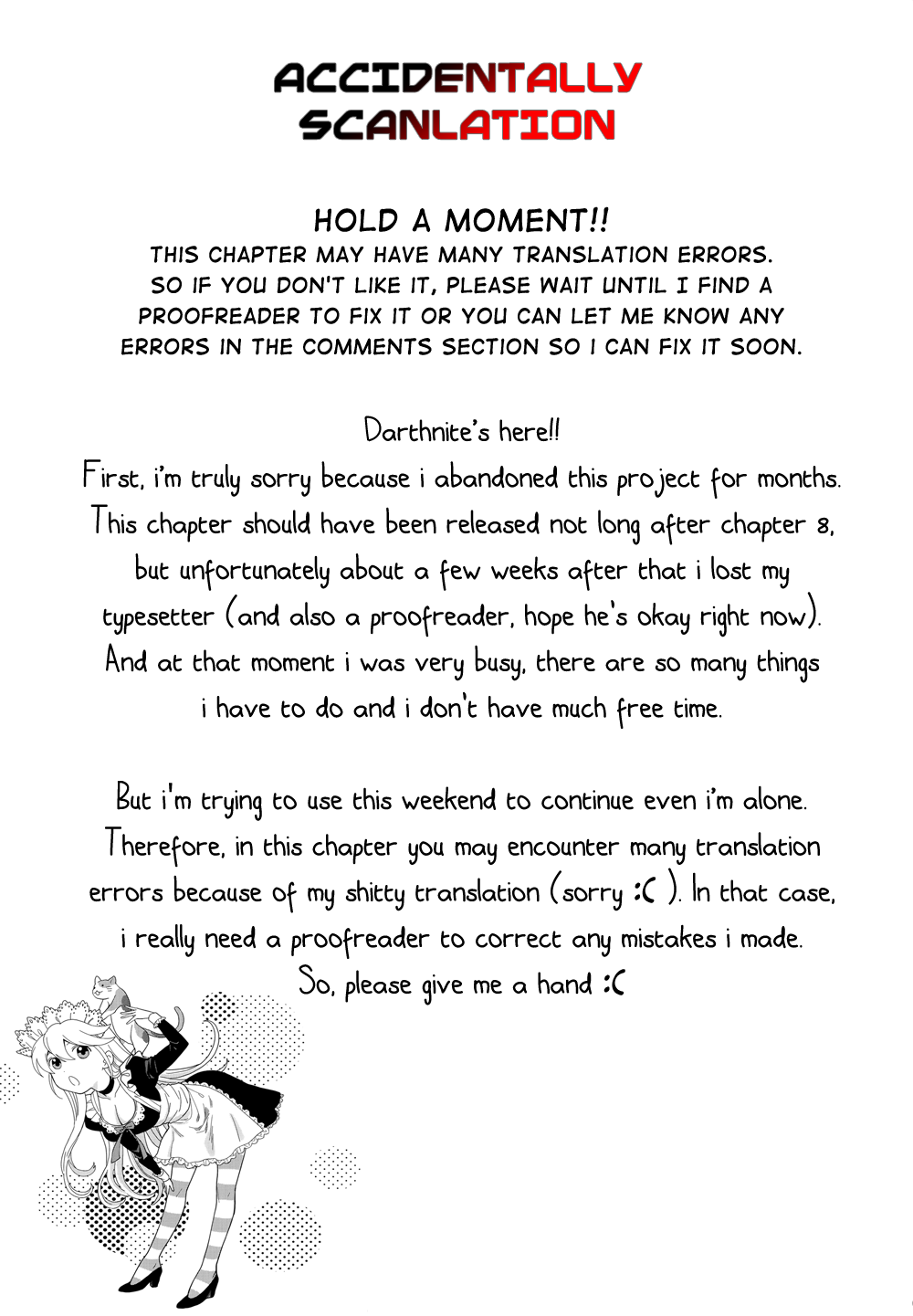 ACCIDENTALLY SCANLATION

HOLD A MOMENT!!
THIS CHAPTER MAY HAVE MANY TRANSLATION ERRORS. SO IF YOU DON'T LIKE IT, PLEASE WAIT UNTIL I FIND A PROOFREADER TO FIX IT OR YOU CAN LET ME KNOW ANY ERRORS IN THE COMMENTS SECTION SO I CAN FIX IT SOON.

Darthnite's here!!
First, i'm truly sorry because i abandoned this project for months. This chapter should have been released not long after chapter 8, but unfortunately about a few weeks after that i lost my typesetter (and also a proofreader, hope he's okay right now). And at that moment i was very busy, there are so many things i have to do and i don't have much free time.

But i'm trying to use this weekend to continue even i'm alone. Therefore, in this chapter you may encounter many translation errors because of my shitty translation (sorry :( ). In that case, i really need a proofreader to correct any mistakes i made. So, please give me a hand :(